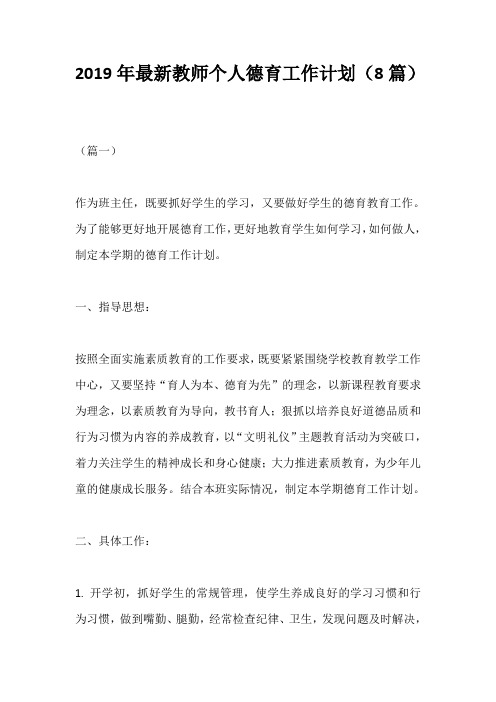 2019 年最新教师个人德育工作计划（8 篇）

（篇一）

作为班主任，既要抓好学生的学习，又要做好学生的德育教育工作。为了能够更好地开展德育工作，更好地教育学生如何学习，如何做人，制定本学期的德育工作计划。

一、指导思想：

按照全面实施素质教育的工作要求，既要紧紧围绕学校教育教学工作中心，又要坚持“育人为本、德育为先”的理念，以新课程教育要求为理念，以素质教育为导向，教书育人；狠抓以培养良好道德品质和行为习惯为内容的养成教育，以“文明礼仪”主题教育活动为突破口，着力关注学生的精神成长和身心健康；大力推进素质教育，为少年儿童的健康成长服务。结合本班实际情况，制定本学期德育工作计划。

二、具体工作：

1. 开学初，抓好学生的常规管理，使学生养成良好的学习习惯和行为习惯，做到嘴勤、腿勤，经常检查纪律、卫生，发现问题及时解决，